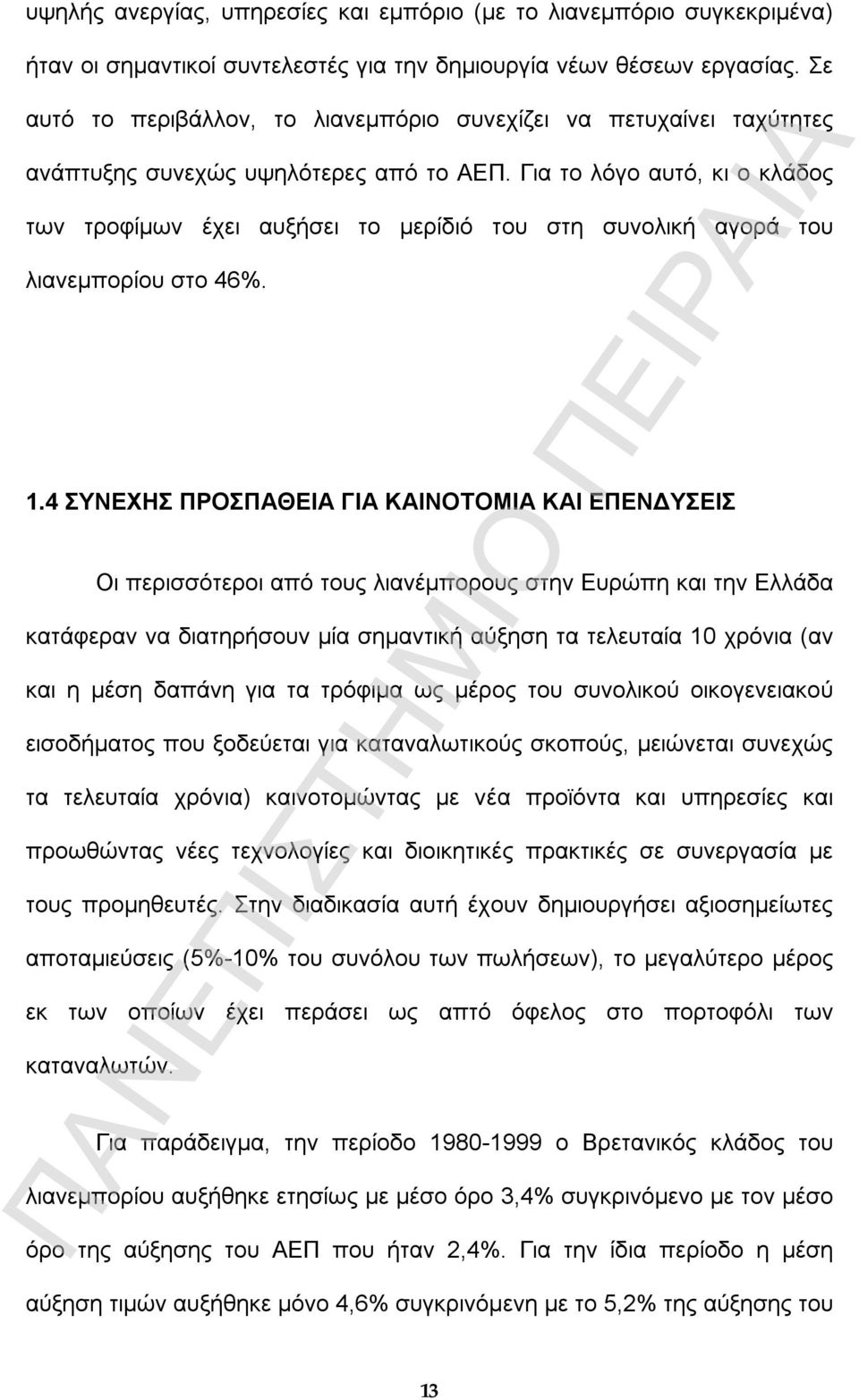 υψηλής ανεργίας, υπηρεσίες και εμπόριο (με το λιανεμπόριο συγκεκριμένα) ήταν οι σημαντικοί συντελεστές για την δημιουργία νέων θέσεων εργασίας. Σε αυτό το περιβάλλον, το λιανεμπόριο συνεχίζει να πετυχαίνει ταχύτητες ανάπτυξης συνεχώς υψηλότερες από το ΑΕΠ. Για το λόγο αυτό, κι ο κλάδος των τροφίμων έχει αυξήσει το μερίδιό του στη συνολική αγορά του λιανεμπορίου στο 46%.

1.4 ΣΥΝΕΧΗΣ ΠΡΟΣΠΑΘΕΙΑ ΓΙΑ ΚΑΙΝΟΤΟΜΙΑ ΚΑΙ ΕΠΕΝΔΥΣΕΙΣ

Οι περισσότεροι από τους λιανέμπορους στην Ευρώπη και την Ελλάδα κατάφεραν να διατηρήσουν μία σημαντική αύξηση τα τελευταία 10 χρόνια (αν και η μέση δαπάνη για τα τρόφιμα ως μέρος του συνολικού οικογενειακού εισοδήματος που ξοδεύεται για καταναλωτικούς σκοπούς, μειώνεται συνεχώς τα τελευταία χρόνια) καινοτομώντας με νέα προϊόντα και υπηρεσίες και προωθώντας νέες τεχνολογίες και διοικητικές πρακτικές σε συνεργασία με τους προμηθευτές. Στην διαδικασία αυτή έχουν δημιουργήσει αξιοσημείωτες αποταμιεύσεις (5%-10% του συνόλου των πωλήσεων), το μεγαλύτερο μέρος εκ των οποίων έχει περάσει ως απτό όφελος στο πορτοφόλι των καταναλωτών.

Για παράδειγμα, την περίοδο 1980-1999 ο Βρετανικός κλάδος του λιανεμπορίου αυξήθηκε ετησίως με μέσο όρο 3,4% συγκρινόμενο με τον μέσο όρο της αύξησης του ΑΕΠ που ήταν 2,4%. Για την ίδια περίοδο η μέση αύξηση τιμών αυξήθηκε μόνο 4,6% συγκρινόμενη με το 5,2% της αύξησης του

13

ΠΑΝΕΠΙΣΤΗΜΙΟ ΠΕΙΡΑΙΑ